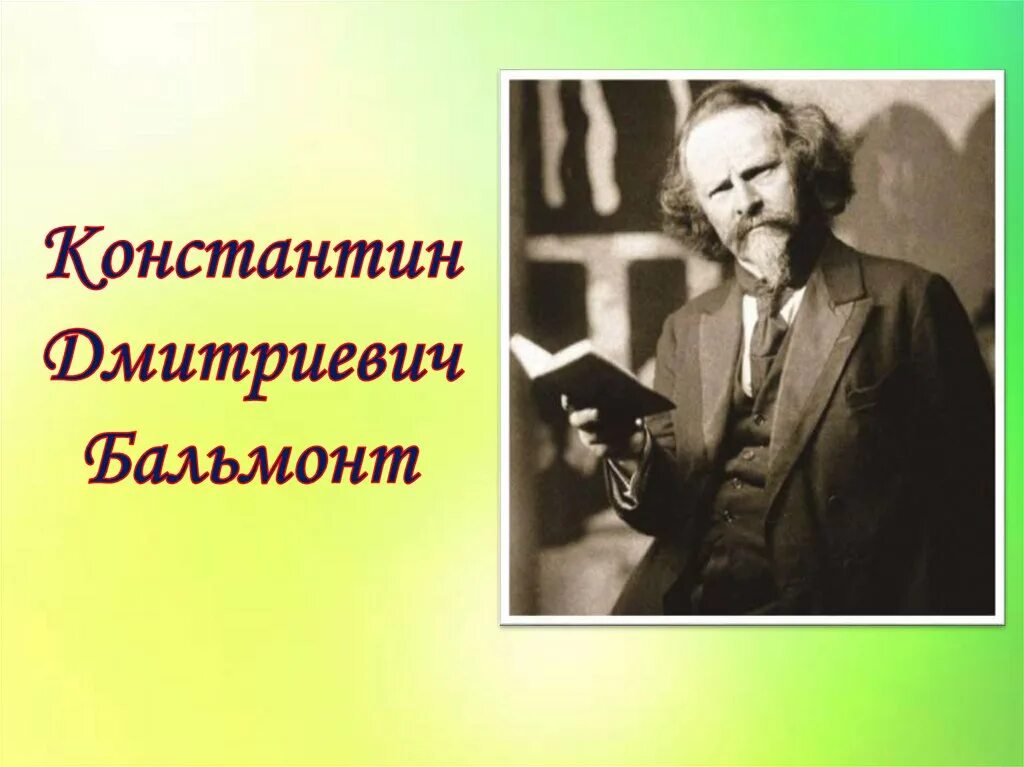 Константин Дмитриевич Бальмонт